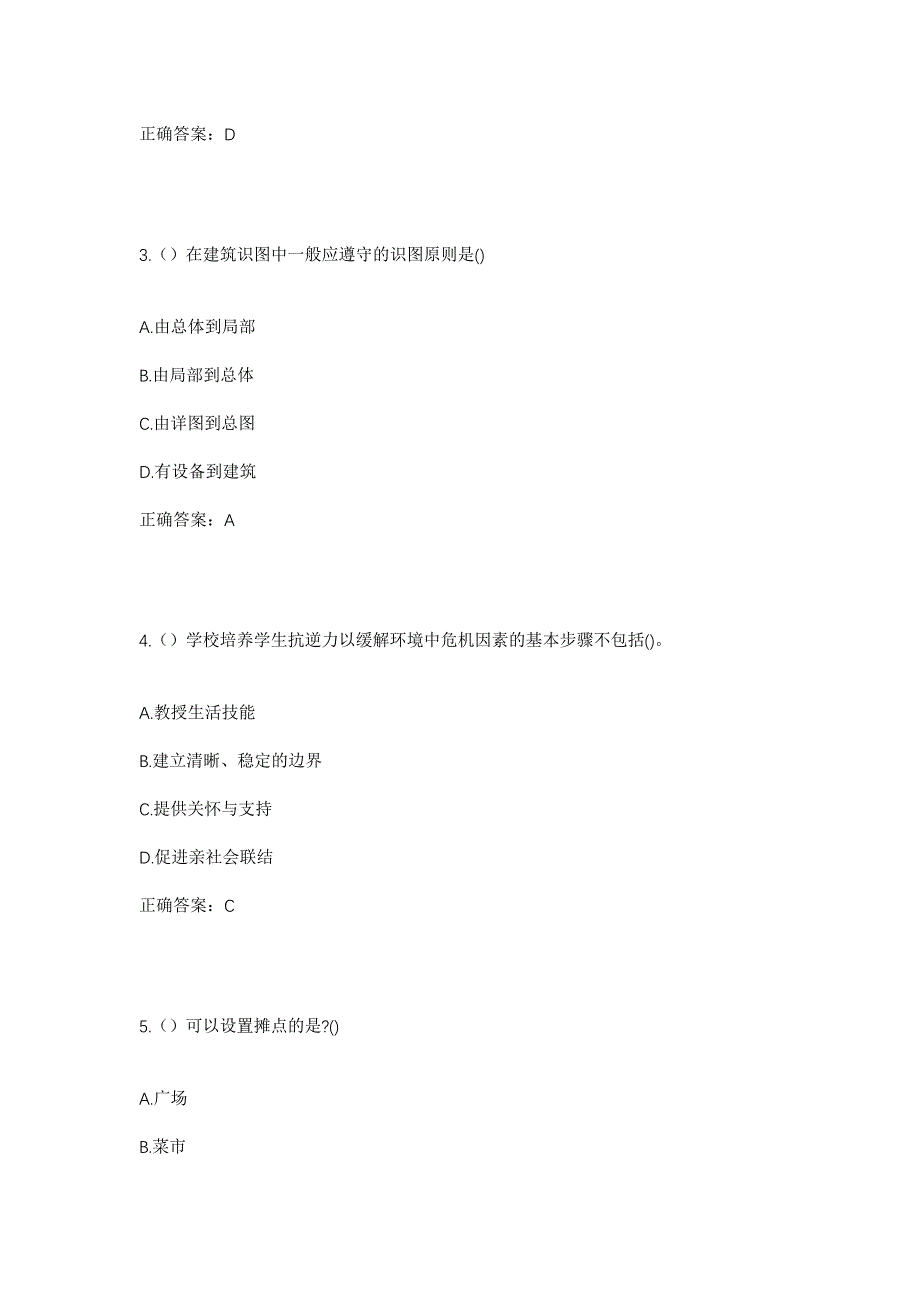 正确答案：D

3.（）在建筑识图中一般应遵守的识图原则是()

A.由总体到局部

B.由局部到总体

C.由详图到总图

D.有设备到建筑

正确答案：A

4.（）学校培养学生抗逆力以缓解环境中危机因素的基本步骤不包括()。

A.教授生活技能

B.建立清晰、稳定的边界

C.提供关怀与支持

D.促进亲社会联结

正确答案：C

5.（）可以设置摊点的是?()

A.广场

B.菜市